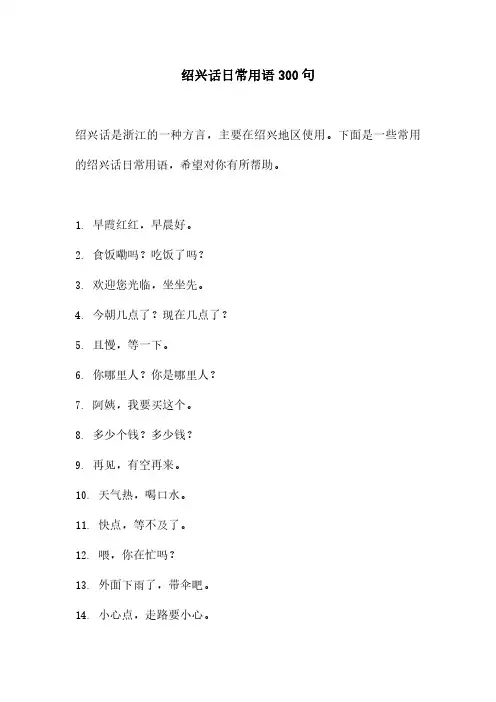 绍兴话日常用语 300 句

绍兴话是浙江的一种方言，主要在绍兴地区使用。下面是一些常用的绍兴话日常用语，希望对你有所帮助。

1. 早霞红红，早晨好。

2. 食饭嘞吗？吃饭了吗？

3. 欢迎您光临，坐坐先。

4. 今朝几点了？现在几点了？

5. 且慢，等一下。

6. 你哪里人？你是哪里人？

7. 阿姨，我要买这个。

8. 多少个钱？多少钱？

9. 再见，有空再来。

10. 天气热，喝口水。

11. 快点，等不及了。

12. 喂，你在忙吗？

13. 外面下雨了，带伞吧。

14. 小心点，走路要小心。